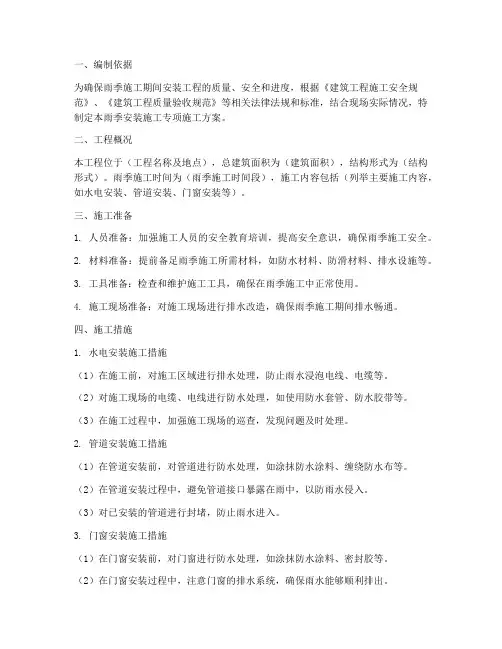 一、编制依据

为确保雨季施工期间安装工程的质量、安全和进度，根据《建筑工程施工安全规范》、《建筑工程质量验收规范》等相关法律法规和标准，结合现场实际情况，特制定本雨季安装施工专项施工方案。

二、工程概况

本工程位于（工程名称及地点），总建筑面积为（建筑面积），结构形式为（结构形式）。雨季施工时间为（雨季施工时间段），施工内容包括（列举主要施工内容，如水电安装、管道安装、门窗安装等）。

三、施工准备

1. 人员准备：加强施工人员的安全教育培训，提高安全意识，确保雨季施工安全。

2. 材料准备：提前备足雨季施工所需材料，如防水材料、防滑材料、排水设施等。

3. 工具准备：检查和维护施工工具，确保在雨季施工中正常使用。

4. 施工现场准备：对施工现场进行排水改造，确保雨季施工期间排水畅通。

四、施工措施

1. 水电安装施工措施

（1）在施工前，对施工区域进行排水处理，防止雨水浸泡电线、电缆等。

（2）对施工现场的电缆、电线进行防水处理，如使用防水套管、防水胶带等。

（3）在施工过程中，加强施工现场的巡查，发现问题及时处理。

2. 管道安装施工措施

（1）在管道安装前，对管道进行防水处理，如涂抹防水涂料、缠绕防水布等。

（2）在管道安装过程中，避免管道接口暴露在雨中，以防雨水侵入。

（3）对已安装的管道进行封堵，防止雨水进入。

3. 门窗安装施工措施

（1）在门窗安装前，对门窗进行防水处理，如涂抹防水涂料、密封胶等。

（2）在门窗安装过程中，注意门窗的排水系统，确保雨水能够顺利排出。